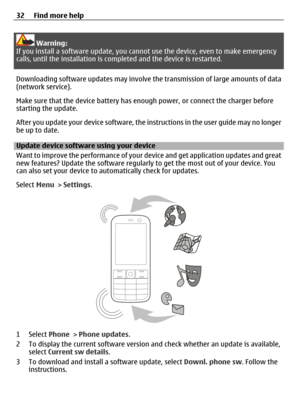 32 Find more help

Warning:
If you install a software update, you cannot use the device, even to make emergency calls, until the installation is completed and the device is restarted.

Downloading software updates may involve the transmission of large amounts of data (network service).

Make sure that the device battery has enough power, or connect the charger before starting the update.

After you update your device software, the instructions in the user guide may no longer be up to date.

Update device software using your device
Want to improve the performance of your device and get application updates and great new features? Update the software regularly to get the most out of your device. You can also set your device to automatically check for updates.

Select Menu > Settings.

1 Select Phone > Phone updates.
2 To display the current software version and check whether an update is available, select Current sw details.
3 To download and install a software update, select Downl. phone sw. Follow the instructions.